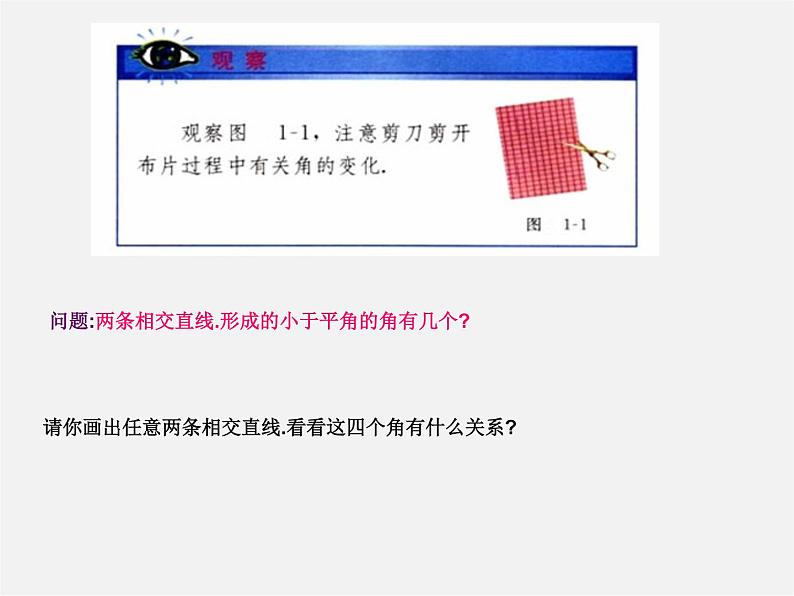 观察

观察图 1-1，注意剪刀剪开布片过程中有关角的变化.

图 1-1

问题:两条相交直线.形成的小于平角的角有几个?

请你画出任意两条相交直线.看看这四个角有什么关系?